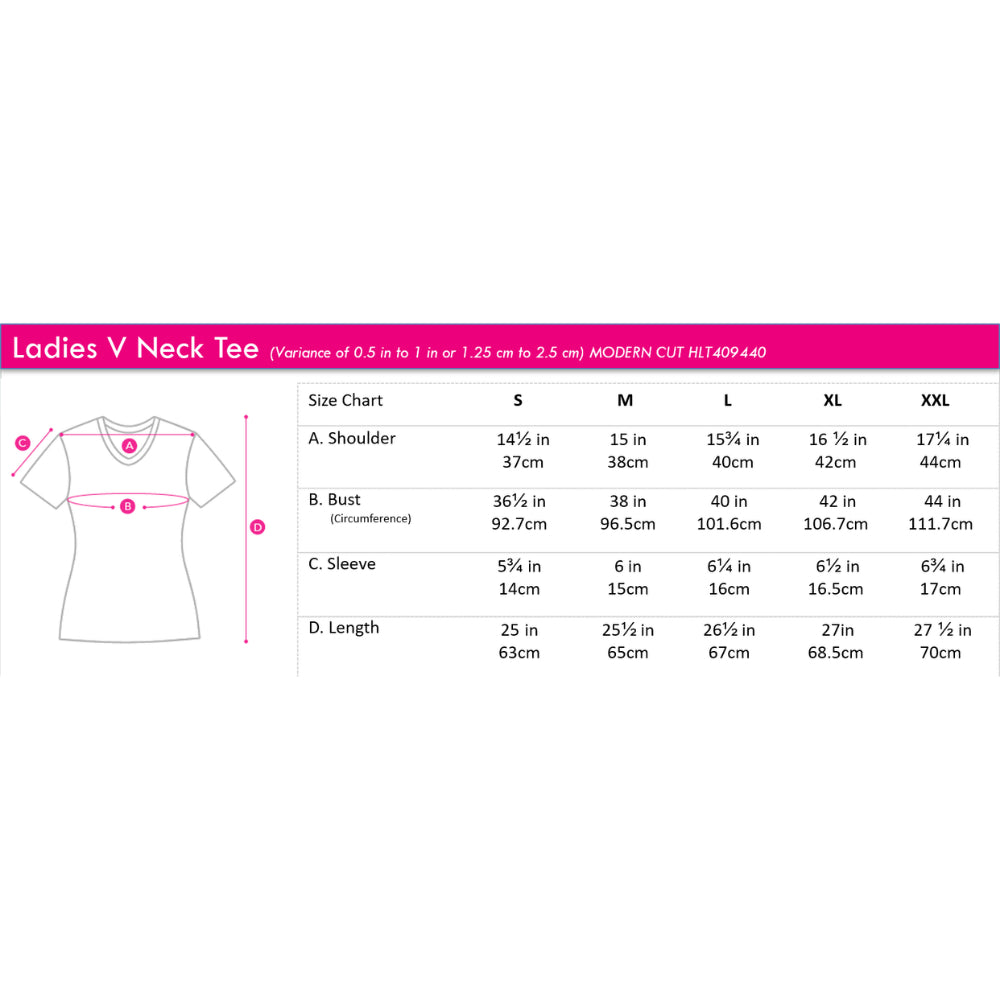 Ladies V Neck Tee (Variance of 0.5 in to 1 in or 1.25 cm to 2.5 cm) MODERN CUT HLT409440

C
A
B
D

| Size Chart | S | M | L | XL | XXL |
|---|---|---|---|---|---|
| A. Shoulder | 14½ in 37cm | 15 in 38cm | 15¾ in 40cm | 16 ½ in 42cm | 17¼ in 44cm |
| B. Bust (Circumference) | 36½ in 92.7cm | 38 in 96.5cm | 40 in 101.6cm | 42 in 106.7cm | 44 in 111.7cm |
| C. Sleeve | 5¾ in 14cm | 6 in 15cm | 6¼ in 16cm | 6½ in 16.5cm | 6¾ in 17cm |
| D. Length | 25 in 63cm | 25½ in 65cm | 26½ in 67cm | 27in 68.5cm | 27 ½ in 70cm |